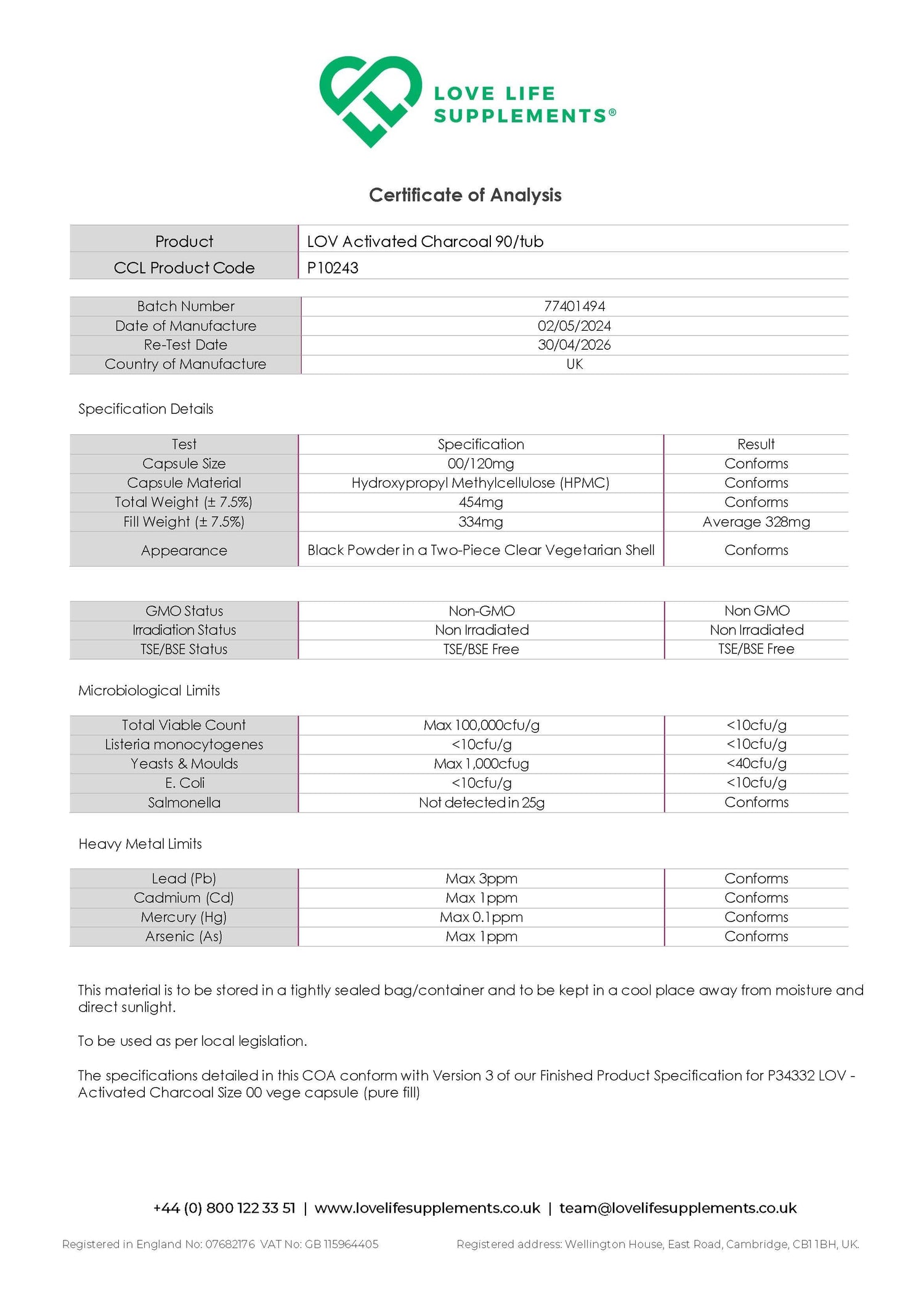 LOVE LIFE SUPPLEMENTS®

Certificate of Analysis

| Product | LOV Activated Charcoal 90/tub |
|---|---|
| CCL Product Code | P10243 |

| Batch Number | 77401494 |
|---|---|
| Date of Manufacture | 02/05/2024 |
| Re-Test Date | 30/04/2026 |
| Country of Manufacture | UK |

Specification Details

| Test | Specification | Result |
|---|---|---|
| Capsule Size | 00/120mg | Conforms |
| Capsule Material | Hydroxypropyl Methylcellulose (HPMC) | Conforms |
| Total Weight (± 7.5%) | 454mg | Conforms |
| Fill Weight (± 7.5%) | 334mg | Average 328mg |
| Appearance | Black Powder in a Two-Piece Clear Vegetarian Shell | Conforms |

| GMO Status | Non-GMO | Non GMO |
|---|---|---|
| Irradiation Status | Non Irradiated | Non Irradiated |
| TSE/BSE Status | TSE/BSE Free | TSE/BSE Free |

Microbiological Limits

| Total Viable Count | Max 100,000cfu/g | <10cfu/g |
|---|---|---|
| Listeria monocytogenes | <10cfu/g | <10cfu/g |
| Yeasts & Moulds | Max 1,000cfug | <40cfu/g |
| E. Coli | <10cfu/g | <10cfu/g |
| Salmonella | Not detected in 25g | Conforms |

Heavy Metal Limits

| Lead (Pb) | Max 3ppm | Conforms |
|---|---|---|
| Cadmium (Cd) | Max 1ppm | Conforms |
| Mercury (Hg) | Max 0.1ppm | Conforms |
| Arsenic (As) | Max 1ppm | Conforms |

This material is to be stored in a tightly sealed bag/container and to be kept in a cool place away from moisture and direct sunlight.

To be used as per local legislation.

The specifications detailed in this COA conform with Version 3 of our Finished Product Specification for P34332 LOV - Activated Charcoal Size 00 vege capsule (pure fill)

+44 (0) 800 122 33 51 | www.lovelifesupplements.co.uk | team@lovelifesupplements.co.uk

Registered in England No: 07682176 VAT No: GB 115964405

Registered address: Wellington House, East Road, Cambridge, CB1 1BH, UK.